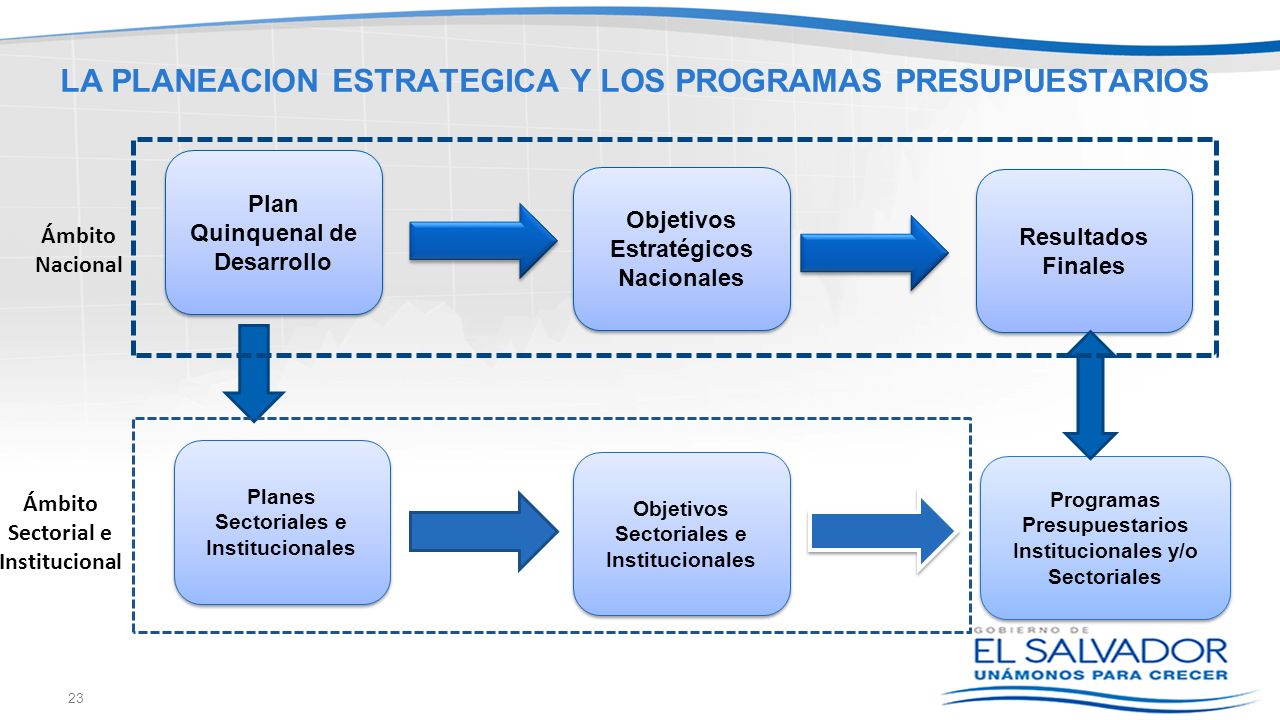 LA PLANEACION ESTRATEGICA Y LOS PROGRAMAS PRESUPUESTARIOS

Ámbito Nacional

Plan Quinquenal de Desarrollo

Objetivos Estratégicos Nacionales

Resultados Finales

Ámbito Sectorial e Institucional

Planes Sectoriales e Institucionales

Objetivos Sectoriales e Institucionales

Programas Presupuestarios Institucionales y/o Sectoriales

GOBIERNO DE
EL SALVADOR
UNÁMONOS PARA CRECER

23